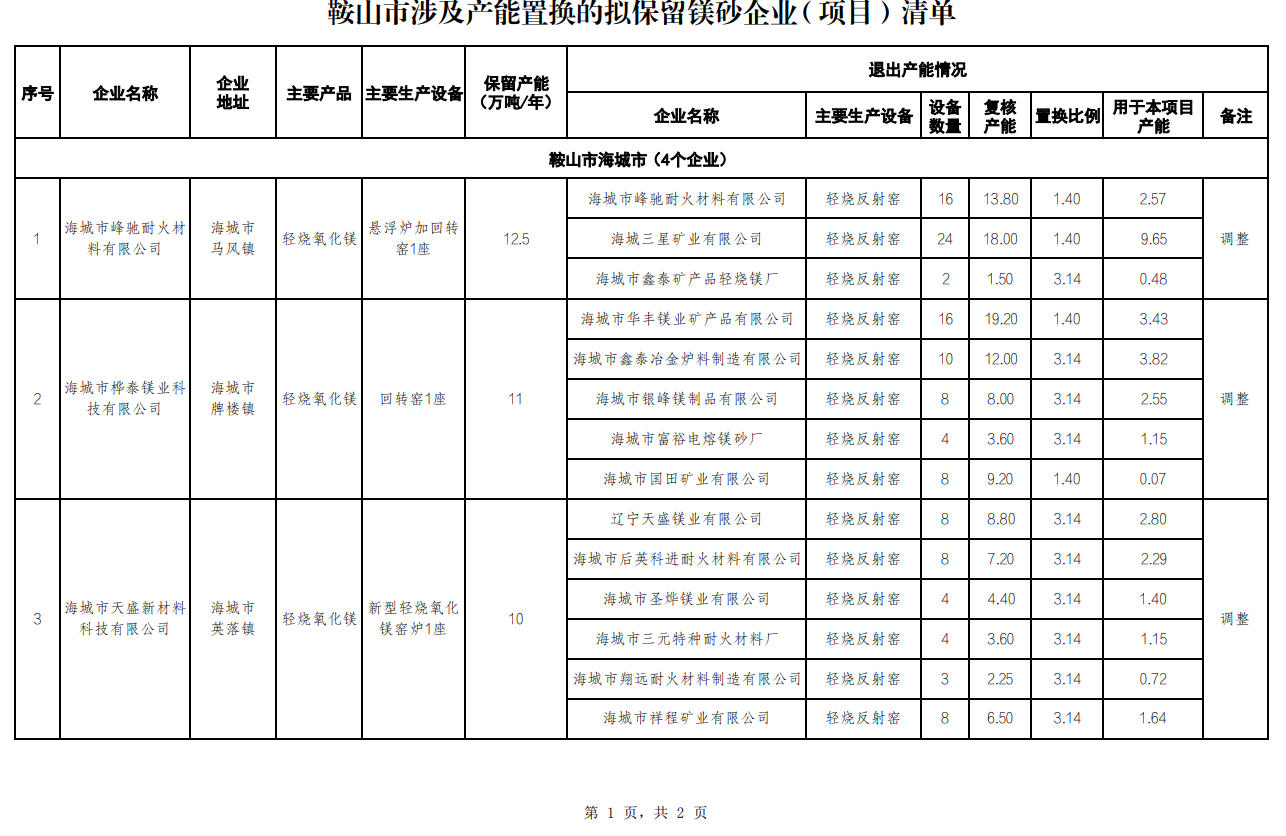 鞍山市涉及产能置换的拟保留镁砂企业（项目）清单

| 序号 | 企业名称 | 企业地址 | 主要产品 | 主要生产设备 | 保留产能（万吨/年） | 退出产能情况 企业名称 | 主要生产设备 | 设备数量 | 复核产能 | 置换比例 | 用于本项目产能 | 备注 |
|---|---|---|---|---|---|---|---|---|---|---|---|---|
| 鞍山市海城市（4个企业） | | | | | | | | | | | | |
| 1 | 海城市峰驰耐火材料有限公司 | 海城市马风镇 | 轻烧氧化镁 | 悬浮炉加回转窑1座 | 12.5 | 海城市峰驰耐火材料有限公司 | 轻烧反射窑 | 16 | 13.80 | 1.40 | 2.57 | 调整 |
| | | | | | | 海城三星矿业有限公司 | 轻烧反射窑 | 24 | 18.00 | 1.40 | 9.65 | |
| | | | | | | 海城市鑫泰矿产品轻烧镁厂 | 轻烧反射窑 | 2 | 1.50 | 3.14 | 0.48 | |
| 2 | 海城市桦泰镁业科技有限公司 | 海城市牌楼镇 | 轻烧氧化镁 | 回转窑1座 | 11 | 海城市华丰镁业矿产品有限公司 | 轻烧反射窑 | 16 | 19.20 | 1.40 | 3.43 | 调整 |
| | | | | | | 海城市鑫泰冶金炉料制造有限公司 | 轻烧反射窑 | 10 | 12.00 | 3.14 | 3.82 | |
| | | | | | | 海城市银峰镁制品有限公司 | 轻烧反射窑 | 8 | 8.00 | 3.14 | 2.55 | |
| | | | | | | 海城市富裕电熔镁砂厂 | 轻烧反射窑 | 4 | 3.60 | 3.14 | 1.15 | |
| | | | | | | 海城市国田矿业有限公司 | 轻烧反射窑 | 8 | 9.20 | 1.40 | 0.07 | |
| 3 | 海城市天盛新材料科技有限公司 | 海城市英落镇 | 轻烧氧化镁 | 新型轻烧氧化镁窑炉1座 | 10 | 辽宁天盛镁业有限公司 | 轻烧反射窑 | 8 | 8.80 | 3.14 | 2.80 | 调整 |
| | | | | | | 海城市后英科进耐火材料有限公司 | 轻烧反射窑 | 8 | 7.20 | 3.14 | 2.29 | |
| | | | | | | 海城市圣烨镁业有限公司 | 轻烧反射窑 | 4 | 4.40 | 3.14 | 1.40 | |
| | | | | | | 海城市三元特种耐火材料厂 | 轻烧反射窑 | 4 | 3.60 | 3.14 | 1.15 | |
| | | | | | | 海城市翔远耐火材料制造有限公司 | 轻烧反射窑 | 3 | 2.25 | 3.14 | 0.72 | |
| | | | | | | 海城市祥程矿业有限公司 | 轻烧反射窑 | 8 | 6.50 | 3.14 | 1.64 | |

第 1 页，共 2 页